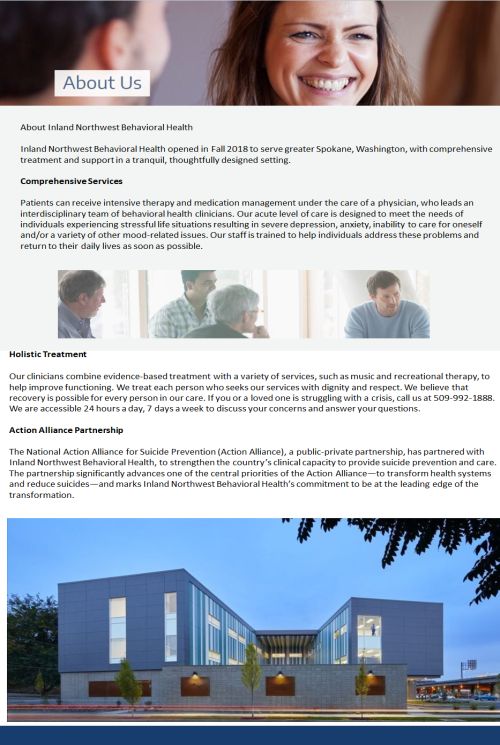 About Us

About Inland Northwest Behavioral Health

Inland Northwest Behavioral Health opened in Fall 2018 to serve greater Spokane, Washington, with comprehensive treatment and support in a tranquil, thoughtfully designed setting.

Comprehensive Services

Patients can receive intensive therapy and medication management under the care of a physician, who leads an interdisciplinary team of behavioral health clinicians. Our acute level of care is designed to meet the needs of individuals experiencing stressful life situations resulting in severe depression, anxiety, inability to care for oneself and/or a variety of other mood-related issues. Our staff is trained to help individuals address these problems and return to their daily lives as soon as possible.

Holistic Treatment

Our clinicians combine evidence-based treatment with a variety of services, such as music and recreational therapy, to help improve functioning. We treat each person who seeks our services with dignity and respect. We believe that recovery is possible for every person in our care. If you or a loved one is struggling with a crisis, call us at 509-992-1888. We are accessible 24 hours a day, 7 days a week to discuss your concerns and answer your questions.

Action Alliance Partnership

The National Action Alliance for Suicide Prevention (Action Alliance), a public-private partnership, has partnered with Inland Northwest Behavioral Health, to strengthen the country's clinical capacity to provide suicide prevention and care. The partnership significantly advances one of the central priorities of the Action Alliance—to transform health systems and reduce suicides—and marks Inland Northwest Behavioral Health's commitment to be at the leading edge of the transformation.